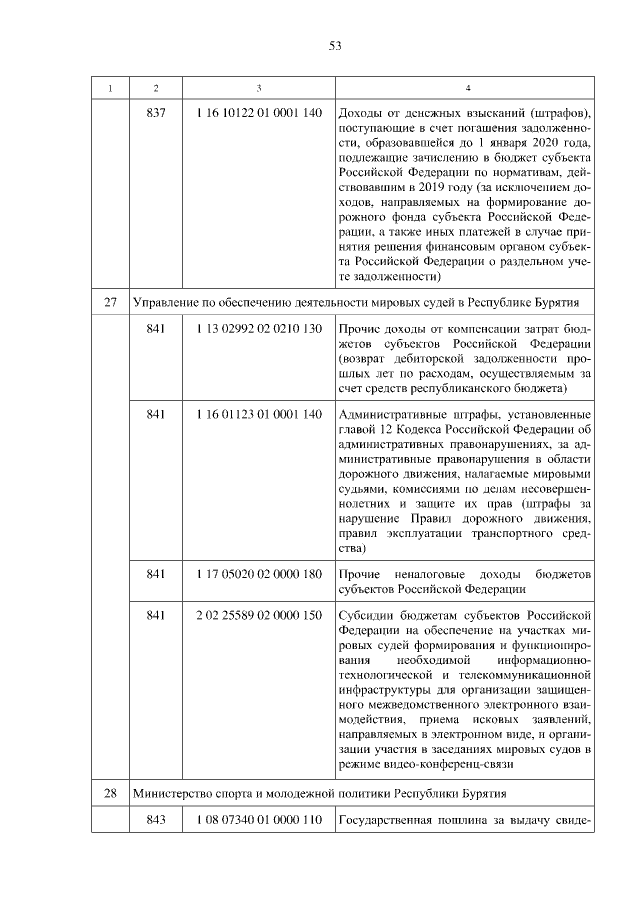 53

| 1 | 2 | 3 | 4 |
|---|---|---|---|
| | 837 | 1 16 10122 01 0001 140 | Доходы от денежных взысканий (штрафов), поступающие в счет погашения задолженности, образовавшейся до 1 января 2020 года, подлежащие зачислению в бюджет субъекта Российской Федерации по нормативам, действовавшим в 2019 году (за исключением доходов, направляемых на формирование дорожного фонда субъекта Российской Федерации, а также иных платежей в случае принятия решения финансовым органом субъекта Российской Федерации о раздельном учете задолженности) |
| 27 | Управление по обеспечению деятельности мировых судей в Республике Бурятия | | |
| | 841 | 1 13 02992 02 0210 130 | Прочие доходы от компенсации затрат бюджетов субъектов Российской Федерации (возврат дебиторской задолженности прошлых лет по расходам, осуществляемым за счет средств республиканского бюджета) |
| | 841 | 1 16 01123 01 0001 140 | Административные штрафы, установленные главой 12 Кодекса Российской Федерации об административных правонарушениях, за административные правонарушения в области дорожного движения, налагаемые мировыми судьями, комиссиями по делам несовершеннолетних и защите их прав (штрафы за нарушение Правил дорожного движения, правил эксплуатации транспортного средства) |
| | 841 | 1 17 05020 02 0000 180 | Прочие неналоговые доходы бюджетов субъектов Российской Федерации |
| | 841 | 2 02 25589 02 0000 150 | Субсидии бюджетам субъектов Российской Федерации на обеспечение на участках мировых судей формирования и функционирования необходимой информационно-технологической и телекоммуникационной инфраструктуры для организации защищенного межведомственного электронного взаимодействия, приема исковых заявлений, направляемых в электронном виде, и организации участия в заседаниях мировых судов в режиме видео-конференц-связи |
| 28 | Министерство спорта и молодежной политики Республики Бурятия | | |
| | 843 | 1 08 07340 01 0000 110 | Государственная пошлина за выдачу свиде- |